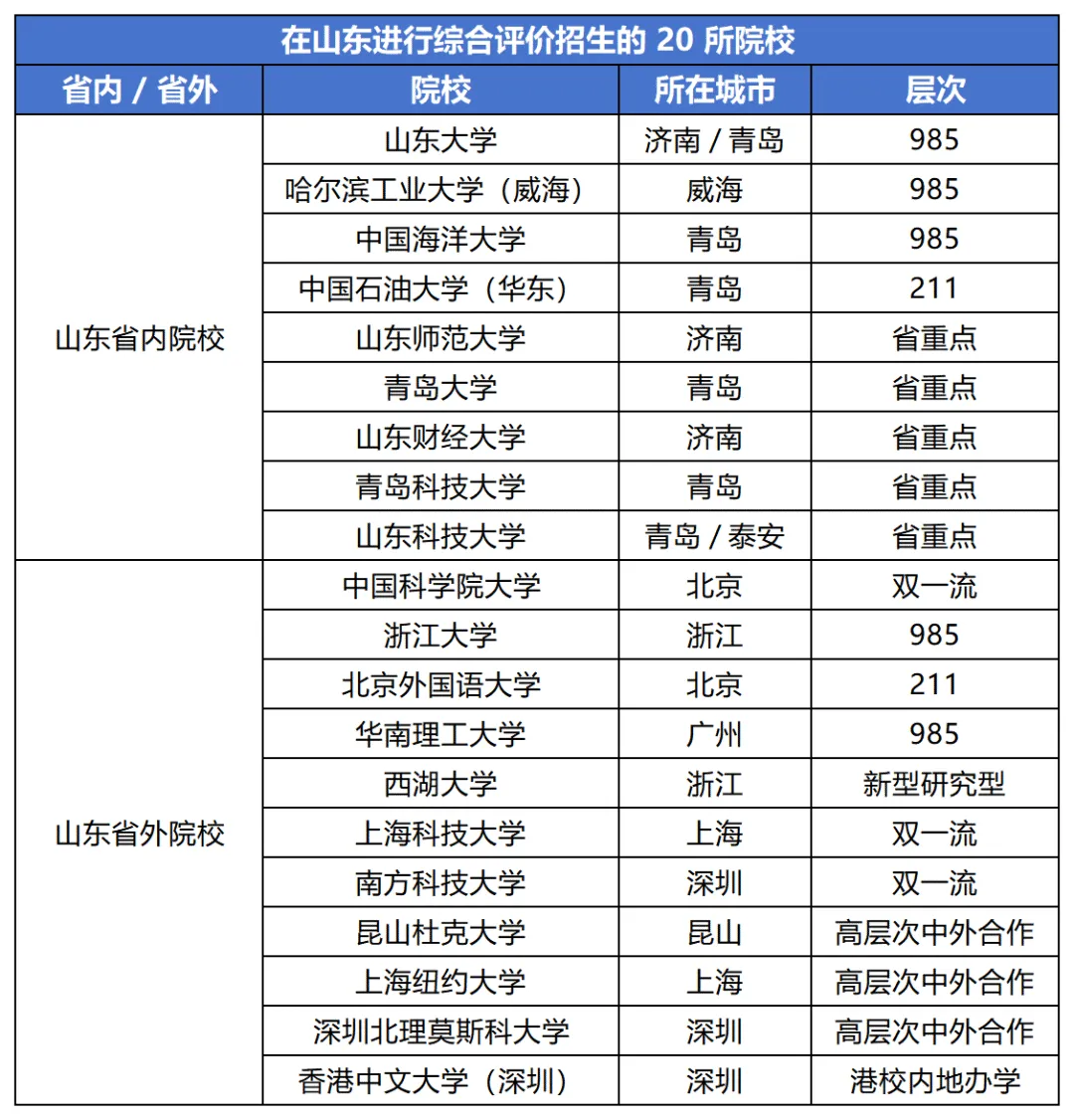 在山东进行综合评价招生的 20 所院校

| 省内 / 省外 | 院校 | 所在城市 | 层次 |
|---|---|---|---|
| 山东省内院校 | 山东大学 | 济南 / 青岛 | 985 |
| | 哈尔滨工业大学（威海） | 威海 | 985 |
| | 中国海洋大学 | 青岛 | 985 |
| | 中国石油大学（华东） | 青岛 | 211 |
| | 山东师范大学 | 济南 | 省重点 |
| | 青岛大学 | 青岛 | 省重点 |
| | 山东财经大学 | 济南 | 省重点 |
| | 青岛科技大学 | 青岛 | 省重点 |
| | 山东科技大学 | 青岛 / 泰安 | 省重点 |
| 山东省外院校 | 中国科学院大学 | 北京 | 双一流 |
| | 浙江大学 | 浙江 | 985 |
| | 北京外国语大学 | 北京 | 211 |
| | 华南理工大学 | 广州 | 985 |
| | 西湖大学 | 浙江 | 新型研究型 |
| | 上海科技大学 | 上海 | 双一流 |
| | 南方科技大学 | 深圳 | 双一流 |
| | 昆山杜克大学 | 昆山 | 高层次中外合作 |
| | 上海纽约大学 | 上海 | 高层次中外合作 |
| | 深圳北理莫斯科大学 | 深圳 | 高层次中外合作 |
| | 香港中文大学（深圳） | 深圳 | 港校内地办学 |